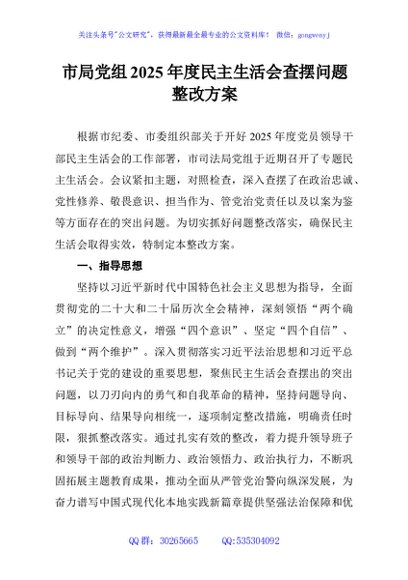 关注头条号"公文研究"，获得最新最全最专业的公文资料库！ 微信：gongwenyj

市局党组2025年度民主生活会查摆问题整改方案

根据市纪委、市委组织部关于开好2025年度党员领导干部民主生活会的工作部署，市司法局党组于近期召开了专题民主生活会。会议紧扣主题，对照检查，深入查摆了在政治忠诚、党性修养、敬畏意识、担当作为、管党治党责任以及以案为鉴等方面存在的突出问题。为切实抓好问题整改落实，确保民主生活会取得实效，特制定本整改方案。

一、指导思想

坚持以习近平新时代中国特色社会主义思想为指导，全面贯彻党的二十大和二十届历次全会精神，深刻领悟"两个确立"的决定性意义，增强"四个意识"、坚定"四个自信"、做到"两个维护"。深入贯彻落实习近平法治思想和习近平总书记关于党的建设的重要思想，聚焦民主生活会查摆出的突出问题，以刀刃向内的勇气和自我革命的精神，坚持问题导向、目标导向、结果导向相统一，逐项制定整改措施，明确责任时限，狠抓整改落实。通过扎实有效的整改，着力提升领导班子和领导干部的政治判断力、政治领悟力、政治执行力，不断巩固拓展主题教育成果，推动全面从严管党治警向纵深发展，为奋力谱写中国式现代化本地实践新篇章提供坚强法治保障和优

QQ群：30265665 QQ:535304092